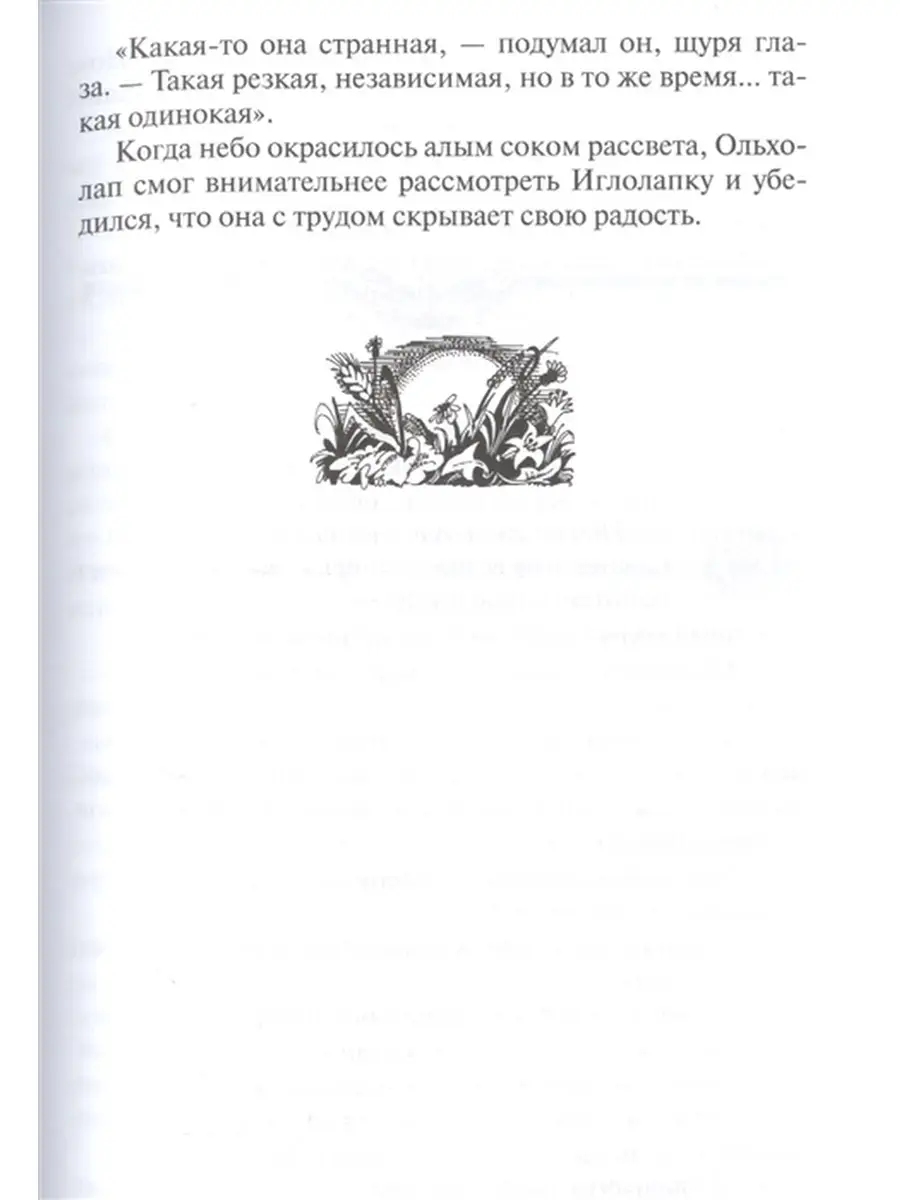 «Какая-то она странная, — подумал он, щуря глаза. — Такая резкая, независимая, но в то же время... такая одинокая».

Когда небо окрасилось алым соком рассвета, Ольхолап смог внимательнее рассмотреть Иглолапку и убедился, что она с трудом скрывает свою радость.